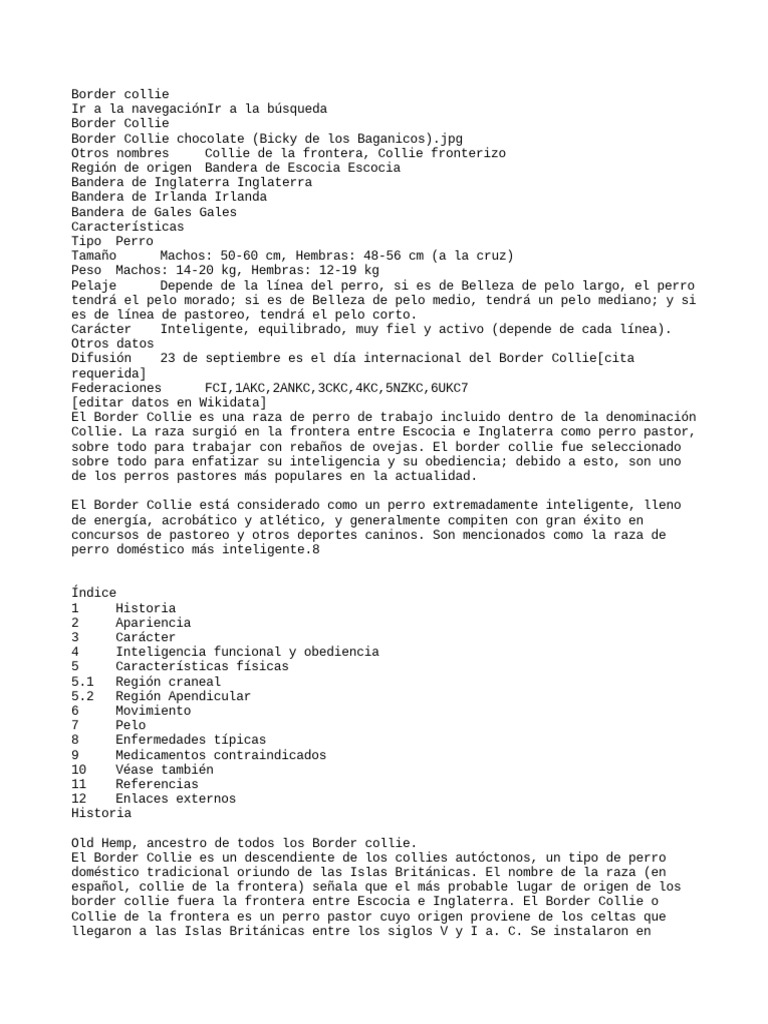 Border collie
Ir a la navegaciónIr a la búsqueda
Border Collie
Border Collie chocolate (Bicky de los Baganicos).jpg
Otros nombres	Collie de la frontera, Collie fronterizo
Región de origen	Bandera de Escocia Escocia
Bandera de Inglaterra Inglaterra
Bandera de Irlanda Irlanda
Bandera de Gales Gales
Características
Tipo	Perro
Tamaño	Machos: 50-60 cm, Hembras: 48-56 cm (a la cruz)
Peso	Machos: 14-20 kg, Hembras: 12-19 kg
Pelaje	Depende de la línea del perro, si es de Belleza de pelo largo, el perro tendrá el pelo morado; si es de Belleza de pelo medio, tendrá un pelo mediano; y si es de línea de pastoreo, tendrá el pelo corto.
Carácter	Inteligente, equilibrado, muy fiel y activo (depende de cada línea).
Otros datos
Difusión	23 de septiembre es el día internacional del Border Collie[cita requerida]
Federaciones	FCI,1AKC,2ANKC,3CKC,4KC,5NZKC,6UKC7
[editar datos en Wikidata]
El Border Collie es una raza de perro de trabajo incluido dentro de la denominación Collie. La raza surgió en la frontera entre Escocia e Inglaterra como perro pastor, sobre todo para trabajar con rebaños de ovejas. El border collie fue seleccionado sobre todo para enfatizar su inteligencia y su obediencia; debido a esto, son uno de los perros pastores más populares en la actualidad.

El Border Collie está considerado como un perro extremadamente inteligente, lleno de energía, acrobático y atlético, y generalmente compiten con gran éxito en concursos de pastoreo y otros deportes caninos. Son mencionados como la raza de perro doméstico más inteligente.8

Índice
1	Historia
2	Apariencia
3	Carácter
4	Inteligencia funcional y obediencia
5	Características físicas
5.1	Región craneal
5.2	Región Apendicular
6	Movimiento
7	Pelo
8	Enfermedades típicas
9	Medicamentos contraindicados
10	Véase también
11	Referencias
12	Enlaces externos
Historia

Old Hemp, ancestro de todos los Border collie.
El Border Collie es un descendiente de los collies autóctonos, un tipo de perro doméstico tradicional oriundo de las Islas Británicas. El nombre de la raza (en español, collie de la frontera) señala que el más probable lugar de origen de los border collie fuera la frontera entre Escocia e Inglaterra. El Border Collie o Collie de la frontera es un perro pastor cuyo origen proviene de los celtas que llegaron a las Islas Británicas entre los siglos V y I a. C. Se instalaron en